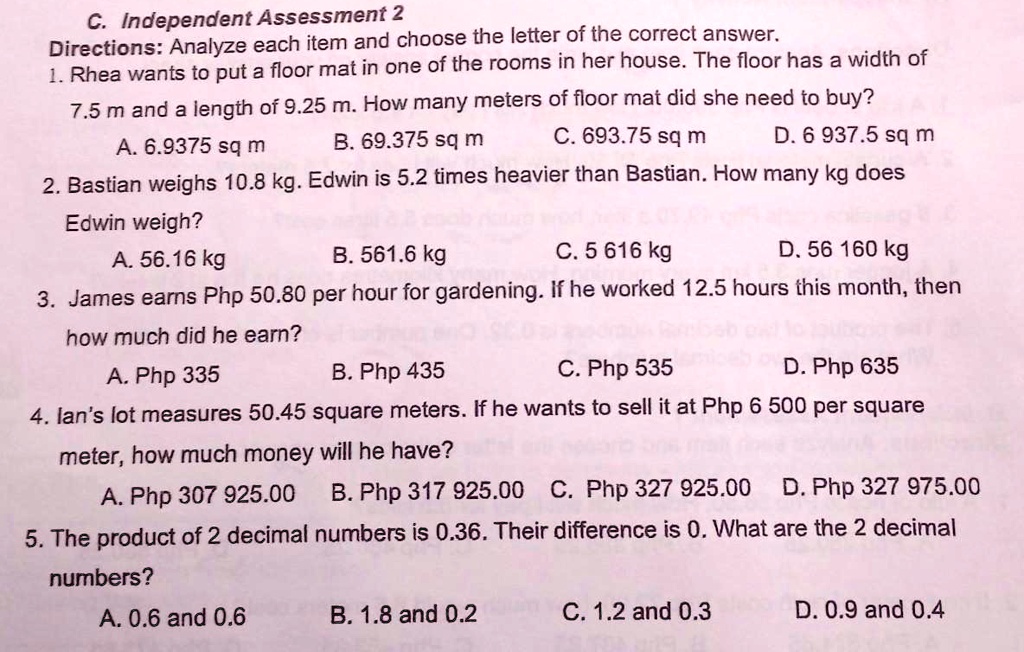 C. Independent Assessment 2

Directions: Analyze each item and choose the letter of the correct answer.

1. Rhea wants to put a floor mat in one of the rooms in her house. The floor has a width of 7.5 m and a length of 9.25 m. How many meters of floor mat did she need to buy?

A. 6.9375 sq m B. 69.375 sq m C. 693.75 sq m D. 6 937.5 sq m

2. Bastian weighs 10.8 kg. Edwin is 5.2 times heavier than Bastian. How many kg does Edwin weigh?

A. 56.16 kg B. 561.6 kg C. 5 616 kg D. 56 160 kg

3. James earns Php 50.80 per hour for gardening. If he worked 12.5 hours this month, then how much did he earn?

A. Php 335 B. Php 435 C. Php 535 D. Php 635

4. Ian's lot measures 50.45 square meters. If he wants to sell it at Php 6 500 per square meter, how much money will he have?

A. Php 307 925.00 B. Php 317 925.00 C. Php 327 925.00 D. Php 327 975.00

5. The product of 2 decimal numbers is 0.36. Their difference is 0. What are the 2 decimal numbers?

A. 0.6 and 0.6 B. 1.8 and 0.2 C. 1.2 and 0.3 D. 0.9 and 0.4